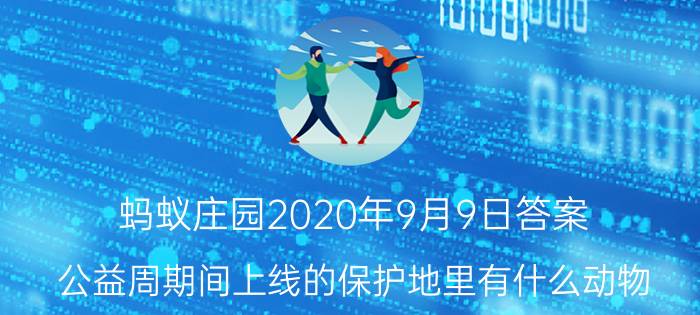 蚂蚁庄园2020年9月9日答案

公益周期间上线的保护地里有什么动物